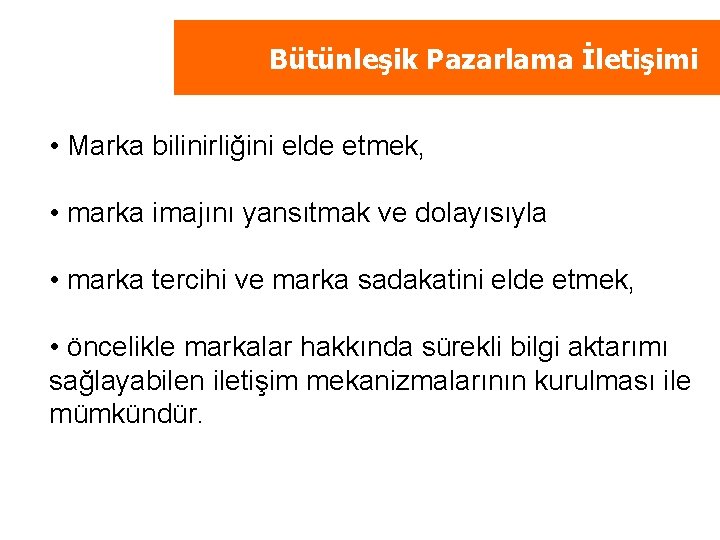 Bütünleşik Pazarlama İletişimi

• Marka bilinirliğini elde etmek,

• marka imajını yansıtmak ve dolayısıyla

• marka tercihi ve marka sadakatini elde etmek,

• öncelikle markalar hakkında sürekli bilgi aktarımı sağlayabilen iletişim mekanizmalarının kurulması ile mümkündür.